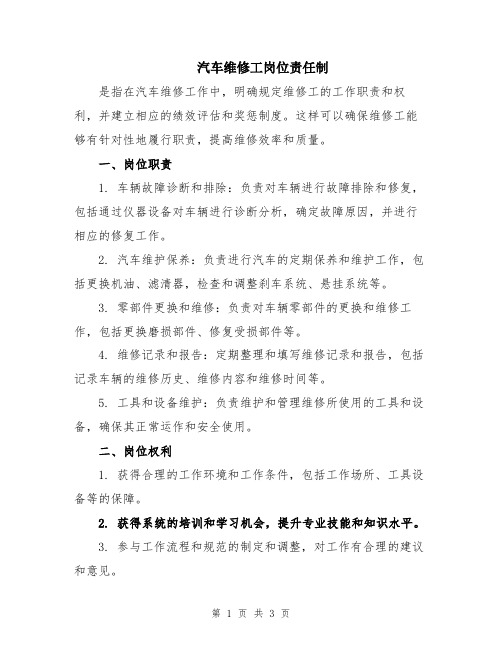 汽车维修工岗位责任制

是指在汽车维修工作中，明确规定维修工的工作职责和权利，并建立相应的绩效评估和奖惩制度。这样可以确保维修工能够有针对性地履行职责，提高维修效率和质量。

一、岗位职责

1. 车辆故障诊断和排除：负责对车辆进行故障排除和修复，包括通过仪器设备对车辆进行诊断分析，确定故障原因，并进行相应的修复工作。

2. 汽车维护保养：负责进行汽车的定期保养和维护工作，包括更换机油、滤清器，检查和调整刹车系统、悬挂系统等。

3. 零部件更换和维修：负责对车辆零部件的更换和维修工作，包括更换磨损部件、修复受损部件等。

4. 维修记录和报告：定期整理和填写维修记录和报告，包括记录车辆的维修历史、维修内容和维修时间等。

5. 工具和设备维护：负责维护和管理维修所使用的工具和设备，确保其正常运作和安全使用。

二、岗位权利

1. 获得合理的工作环境和工作条件，包括工作场所、工具设备等的保障。

2. 获得系统的培训和学习机会，提升专业技能和知识水平。

3. 参与工作流程和规范的制定和调整，对工作有合理的建议和意见。

第 1 页 共 3 页